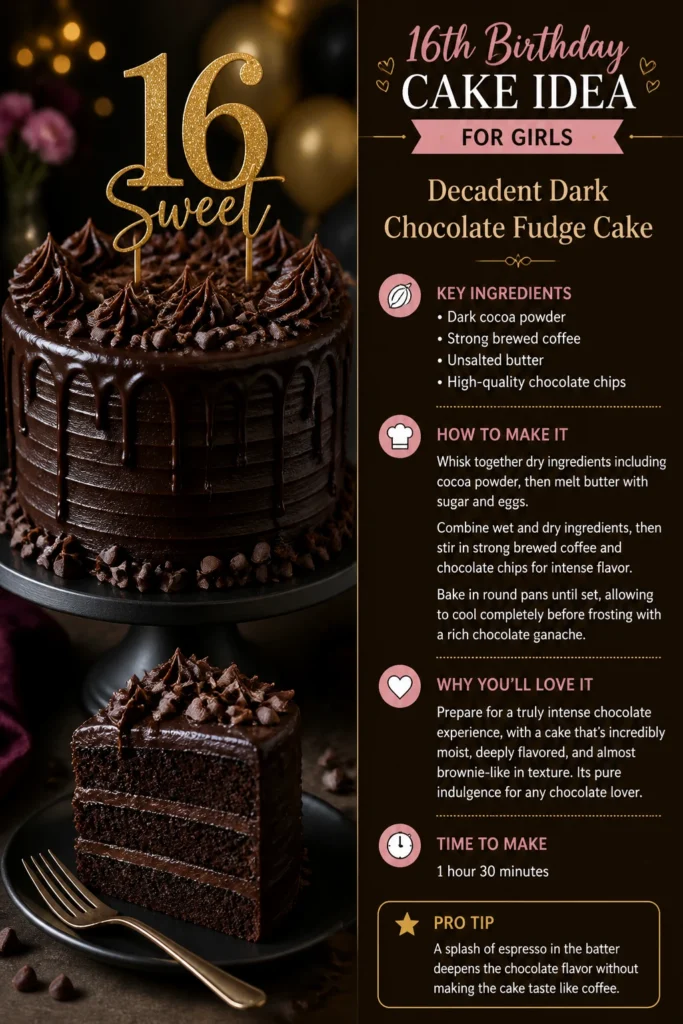 16 Sweet

16th Birthday

CAKE IDEA

FOR GIRLS

Decadent Dark Chocolate Fudge Cake

KEY INGREDIENTS

• Dark cocoa powder
• Strong brewed coffee
• Unsalted butter
• High-quality chocolate chips

HOW TO MAKE IT

Whisk together dry ingredients including cocoa powder, then melt butter with sugar and eggs.

Combine wet and dry ingredients, then stir in strong brewed coffee and chocolate chips for intense flavor.

Bake in round pans until set, allowing to cool completely before frosting with a rich chocolate ganache.

WHY YOU'LL LOVE IT

Prepare for a truly intense chocolate experience, with a cake that's incredibly moist, deeply flavored, and almost brownie-like in texture. Its pure indulgence for any chocolate lover.

TIME TO MAKE

1 hour 30 minutes

PRO TIP

A splash of espresso in the batter deepens the chocolate flavor without making the cake taste like coffee.